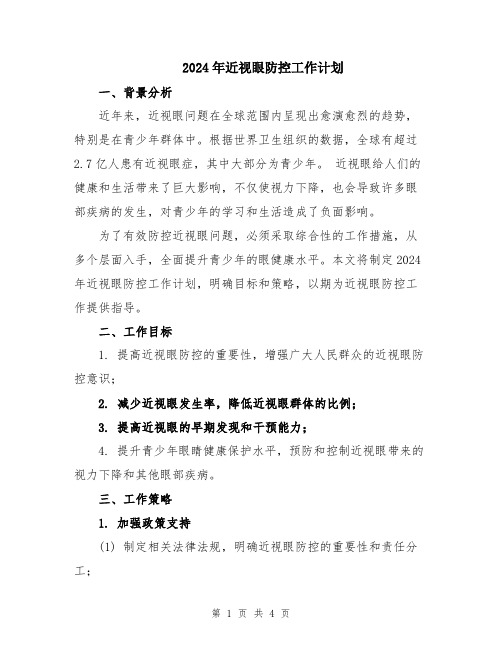 2024年近视眼防控工作计划

一、背景分析

近年来，近视眼问题在全球范围内呈现出愈演愈烈的趋势，特别是在青少年群体中。根据世界卫生组织的数据，全球有超过2.7亿人患有近视眼症，其中大部分为青少年。 近视眼给人们的健康和生活带来了巨大影响，不仅使视力下降，也会导致许多眼部疾病的发生，对青少年的学习和生活造成了负面影响。

为了有效防控近视眼问题，必须采取综合性的工作措施，从多个层面入手，全面提升青少年的眼健康水平。本文将制定2024年近视眼防控工作计划，明确目标和策略，以期为近视眼防控工作提供指导。

二、工作目标

1. 提高近视眼防控的重要性，增强广大人民群众的近视眼防控意识；

2. 减少近视眼发生率，降低近视眼群体的比例；

3. 提高近视眼的早期发现和干预能力；

4. 提升青少年眼睛健康保护水平，预防和控制近视眼带来的视力下降和其他眼部疾病。

三、工作策略

1. 加强政策支持

(1) 制定相关法律法规，明确近视眼防控的重要性和责任分工；

第 1 页 共 4 页